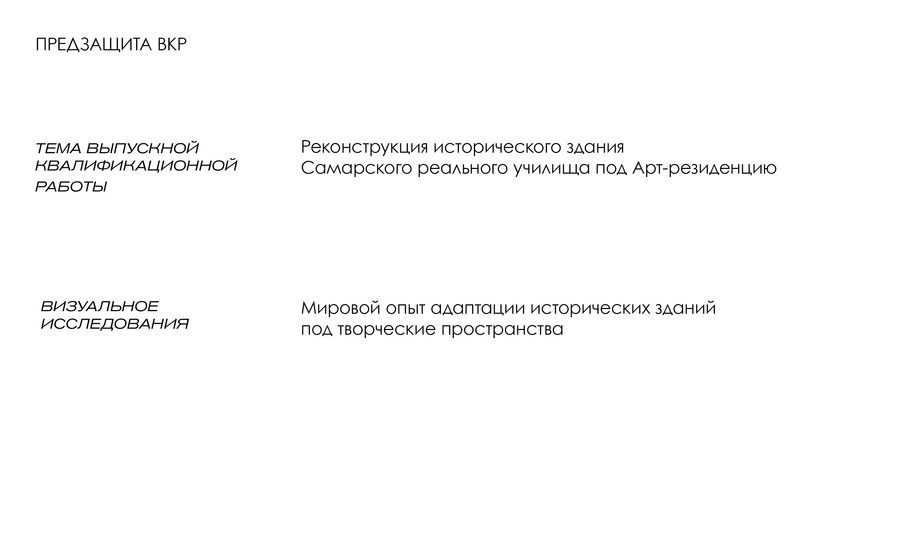 ПРЕДЗАЩИТА ВКР

ТЕМА ВЫПУСКНОЙ КВАЛИФИКАЦИОННОЙ РАБОТЫ

Реконструкция исторического здания Самарского реального училища под Арт-резиденцию

ВИЗУАЛЬНОЕ ИССЛЕДОВАНИЯ

Мировой опыт адаптации исторических зданий под творческие пространства